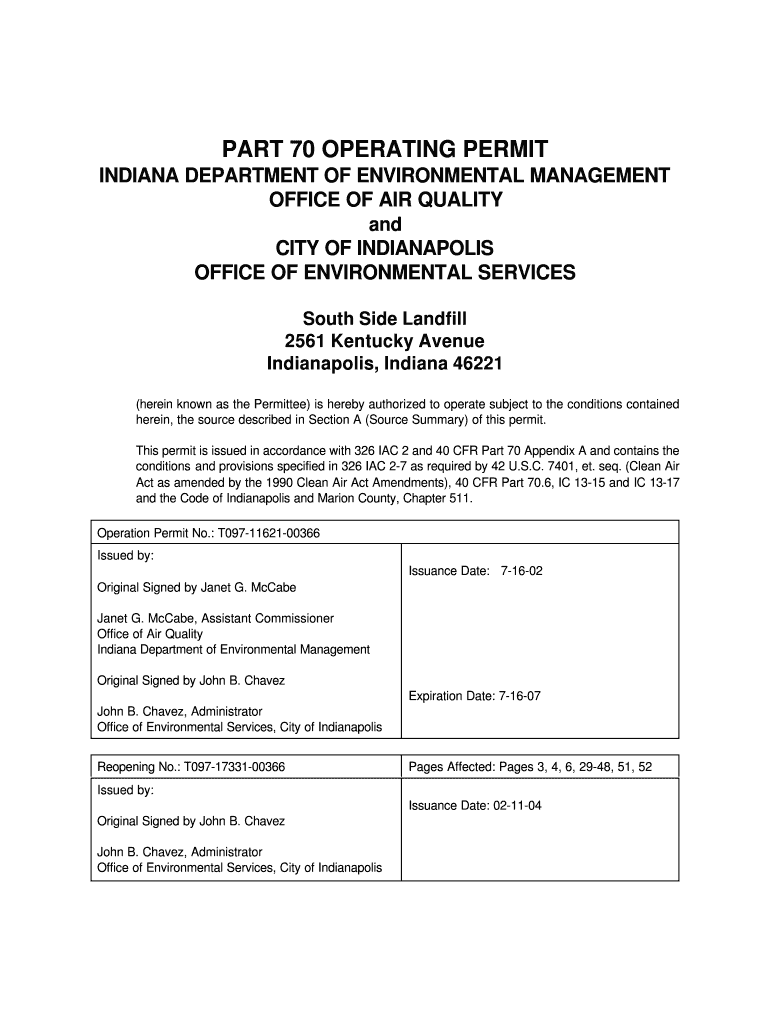 PART 70 OPERATING PERMIT
INDIANA DEPARTMENT OF ENVIRONMENTAL MANAGEMENT
OFFICE OF AIR QUALITY
and
CITY OF INDIANAPOLIS
OFFICE OF ENVIRONMENTAL SERVICES

South Side Landfill
2561 Kentucky Avenue
Indianapolis, Indiana 46221

(herein known as the Permittee) is hereby authorized to operate subject to the conditions contained herein, the source described in Section A (Source Summary) of this permit.

This permit is issued in accordance with 326 IAC 2 and 40 CFR Part 70 Appendix A and contains the conditions and provisions specified in 326 IAC 2-7 as required by 42 U.S.C. 7401, et. seq. (Clean Air Act as amended by the 1990 Clean Air Act Amendments), 40 CFR Part 70.6, IC 13-15 and IC 13-17 and the Code of Indianapolis and Marion County, Chapter 511.

| Operation Permit No.: T097-11621-00366 | |
|---|---|
| Issued by:<br><br>Original Signed by Janet G. McCabe<br><br>Janet G. McCabe, Assistant Commissioner<br>Office of Air Quality<br>Indiana Department of Environmental Management<br><br>Original Signed by John B. Chavez<br><br>John B. Chavez, Administrator<br>Office of Environmental Services, City of Indianapolis | Issuance Date: 7-16-02<br><br>Expiration Date: 7-16-07 |

| Reopening No.: T097-17331-00366 | Pages Affected: Pages 3, 4, 6, 29-48, 51, 52 |
|---|---|
| Issued by:<br><br>Original Signed by John B. Chavez<br><br>John B. Chavez, Administrator<br>Office of Environmental Services, City of Indianapolis | Issuance Date: 02-11-04 |